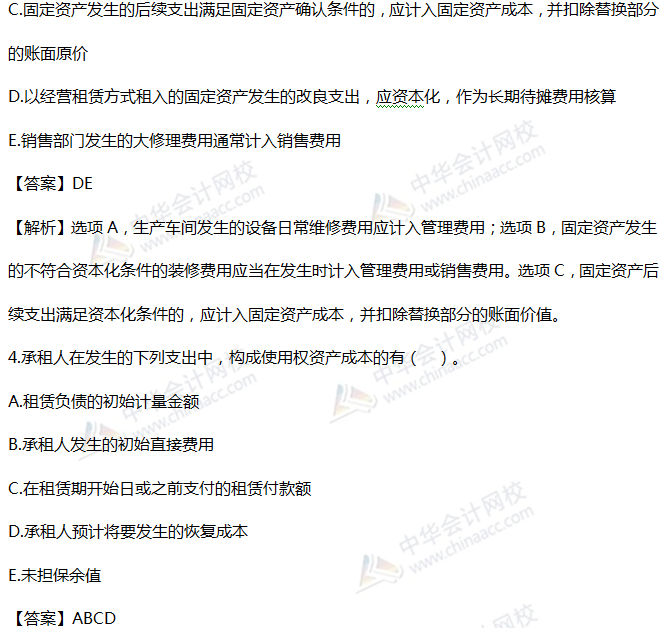 C.固定资产发生的后续支出满足固定资产确认条件的，应计入固定资产成本，并扣除替换部分的账面原价

D.以经营租赁方式租入的固定资产发生的改良支出，应资本化，作为长期待摊费用核算

E.销售部门发生的大修理费用通常计入销售费用

【答案】DE

【解析】选项A，生产车间发生的设备日常维修费用应计入管理费用；选项B，固定资产发生的不符合资本化条件的装修费用应当在发生时计入管理费用或销售费用。选项C，固定资产后续支出满足资本化条件的，应计入固定资产成本，并扣除替换部分的账面价值。

4.承租人在发生的下列支出中，构成使用权资产成本的有（ ）。

A.租赁负债的初始计量金额

B.承租人发生的初始直接费用

C.在租赁期开始日或之前支付的租赁付款额

D.承租人预计将要发生的恢复成本

E.未担保余值

【答案】ABCD

中华会计网校 www.chinaacc.com